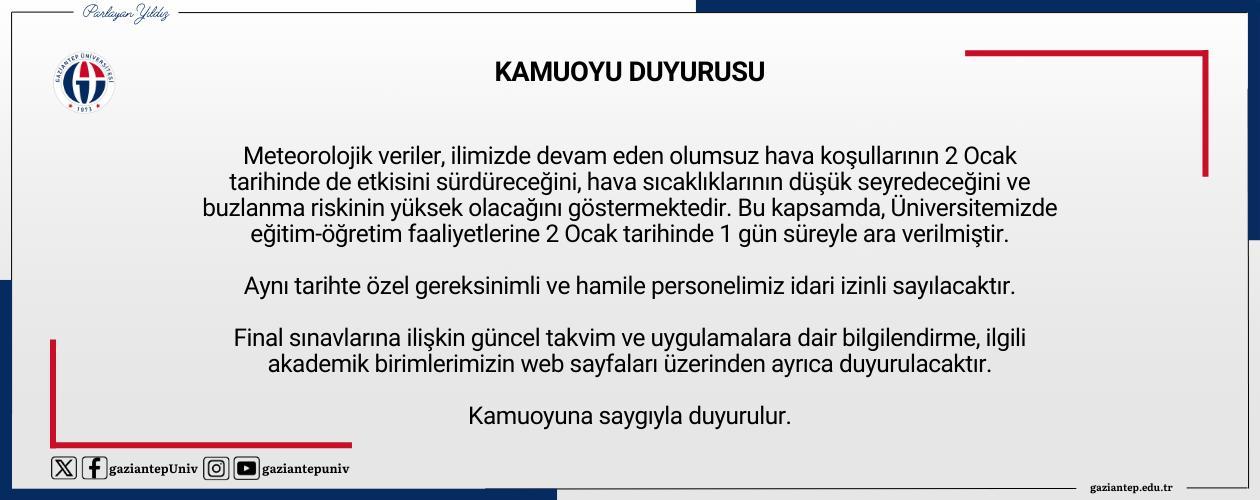 Parlayan Yıldız

KAMUOYU DUYURUSU

Meteorolojik veriler, ilimizde devam eden olumsuz hava koşullarının 2 Ocak tarihinde de etkisini sürdüreceğini, hava sıcaklıklarının düşük seyredeceğini ve buzlanma riskinin yüksek olacağını göstermektedir. Bu kapsamda, Üniversitemizde eğitim-öğretim faaliyetlerine 2 Ocak tarihinde 1 gün süreyle ara verilmiştir.

Aynı tarihte özel gereksinimli ve hamile personelimiz idari izinli sayılacaktır.

Final sınavlarına ilişkin güncel takvim ve uygulamalara dair bilgilendirme, ilgili akademik birimlerimizin web sayfaları üzerinden ayrıca duyurulacaktır.

Kamuoyuna saygıyla duyurulur.

gaziantepUniv gaziantepuniv

gaziantep.edu.tr